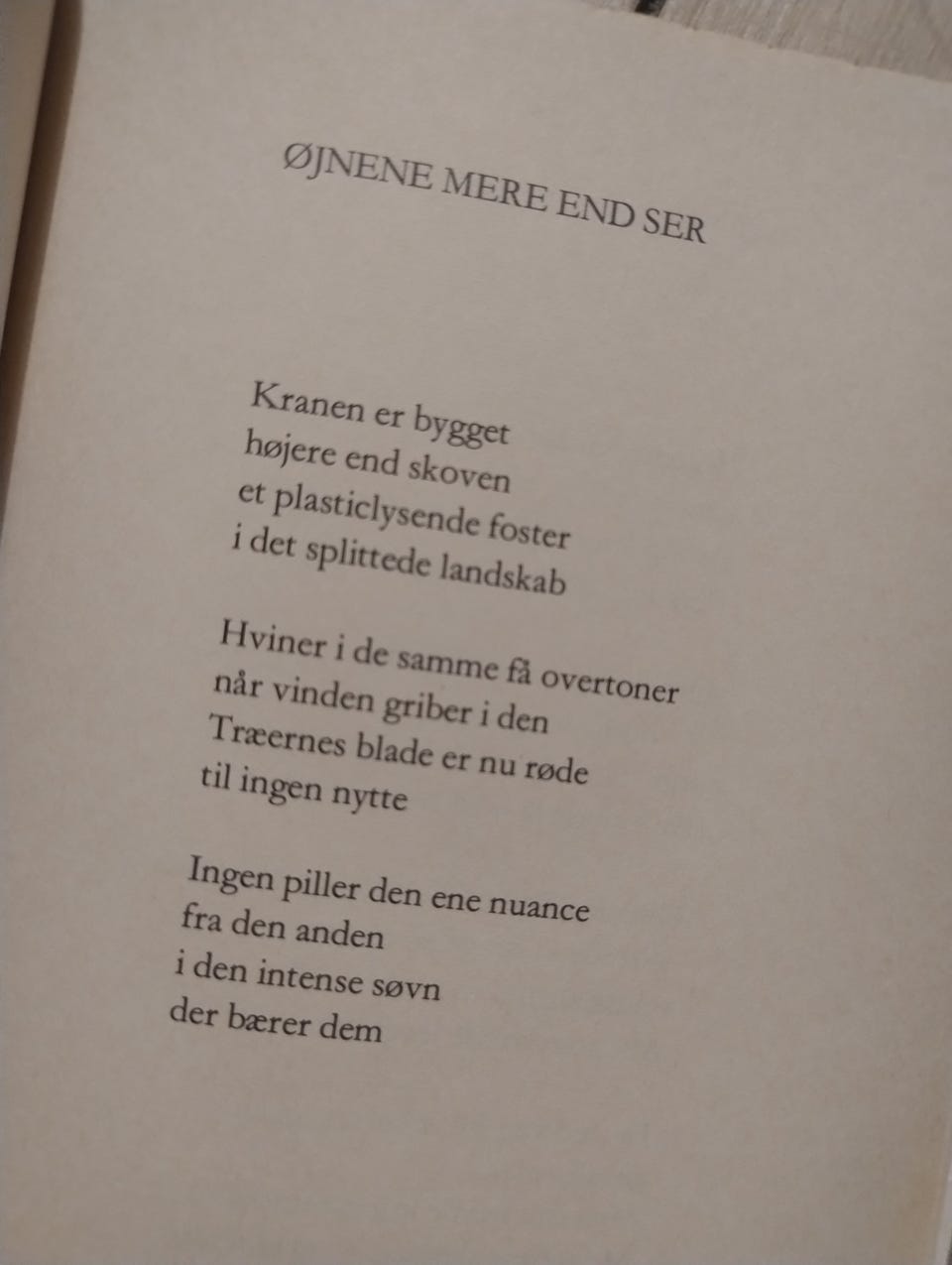 ØJNENE MERE END SER

Kranen er bygget
højere end skoven
et plasticlysende foster
i det splittede landskab

Hviner i de samme få overtoner
når vinden griber i den
Træernes blade er nu røde
til ingen nytte

Ingen piller den ene nuance
fra den anden
i den intense søvn
der bærer dem